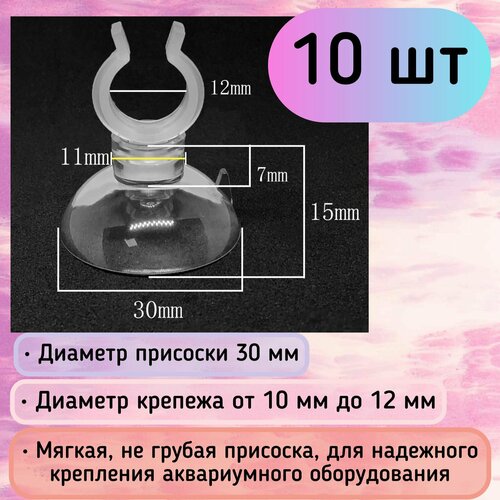 10 шт

12mm

11mm

7mm

15mm

30mm

• Диаметр присоски 30 мм

• Диаметр крепежа от 10 мм до 12 мм

• Мягкая, не грубая присоска, для надежного крепления аквариумного оборудования